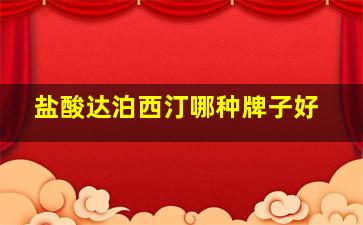 盐酸达泊西汀哪种牌子好